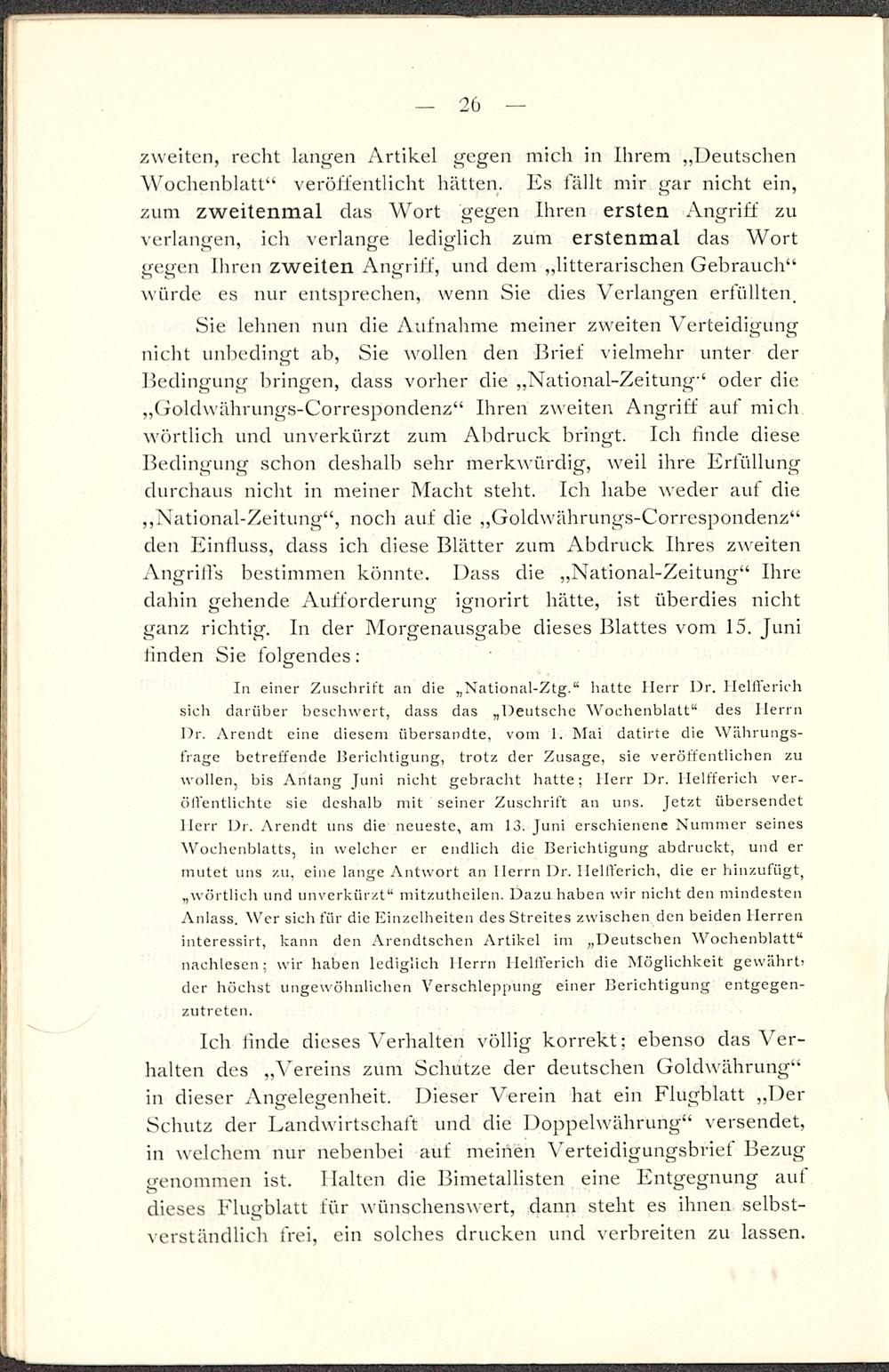 — 26 —

zweiten, recht langen Artikel gegen mich in Ihrem „Deutschen Wochenblatt“ veröffentlicht hätten. Es fällt mir gar nicht ein, zum zweitenmal das Wort gegen Ihren ersten Angriff zu verlangen, ich verlange lediglich zum erstenmal das Wort gegen Ihren zweiten Angriff, und dem „litterarischen Gebrauch“ würde es nur entsprechen, wenn Sie dies Verlangen erfüllten.

Sie lehnen nun die Aufnahme meiner zweiten Verteidigung nicht unbedingt ab, Sie wollen den Brief vielmehr unter der Bedingung bringen, dass vorher die „National-Zeitung“ oder die „Goldwährungs-Correspondenz“ Ihren zweiten Angriff auf mich wörtlich und unverkürzt zum Abdruck bringt. Ich finde diese Bedingung schon deshalb sehr merkwürdig, weil ihre Erfüllung durchaus nicht in meiner Macht steht. Ich habe weder auf die „National-Zeitung“, noch auf die „Goldwährungs-Correspondenz“ den Einfluss, dass ich diese Blätter zum Abdruck Ihres zweiten Angriffs bestimmen könnte. Dass die „National-Zeitung“ Ihre dahin gehende Aufforderung ignorirt hätte, ist überdies nicht ganz richtig. In der Morgenausgabe dieses Blattes vom 15. Juni finden Sie folgendes:

In einer Zuschrift an die „National-Ztg.“ hatte Herr Dr. Helfferich sich darüber beschwert, dass das „Deutsche Wochenblatt“ des Herrn Dr. Arendt eine diesem übersandte, vom 1. Mai datirte die Währungsfrage betreffende Berichtigung, trotz der Zusage, sie veröffentlichen zu wollen, bis Anfang Juni nicht gebracht hatte; Herr Dr. Helfferich veröffentlichte sie deshalb mit seiner Zuschrift an uns. Jetzt übersendet Herr Dr. Arendt uns die neueste, am 13. Juni erschienene Nummer seines Wochenblatts, in welcher er endlich die Berichtigung abdruckt, und er mutet uns zu, eine lange Antwort an Herrn Dr. Helfferich, die er hinzufügt, „wörtlich und unverkürzt“ mitzutheilen. Dazu haben wir nicht den mindesten Anlass. Wer sich für die Einzelheiten des Streites zwischen den beiden Herren interessirt, kann den Arendtschen Artikel im „Deutschen Wochenblatt“ nachlesen; wir haben lediglich Herrn Helfferich die Möglichkeit gewährt, der höchst ungewöhnlichen Verschleppung einer Berichtigung entgegenzutreten.

Ich finde dieses Verhalten völlig korrekt; ebenso das Verhalten des „Vereins zum Schutze der deutschen Goldwährung“ in dieser Angelegenheit. Dieser Verein hat ein Flugblatt „Der Schutz der Landwirtschaft und die Doppelwährung“ versendet, in welchem nur nebenbei auf meinen Verteidigungsbrief Bezug genommen ist. Halten die Bimetallisten eine Entgegnung auf dieses Flugblatt für wünschenswert, dann steht es ihnen selbstverständlich frei, ein solches drucken und verbreiten zu lassen.